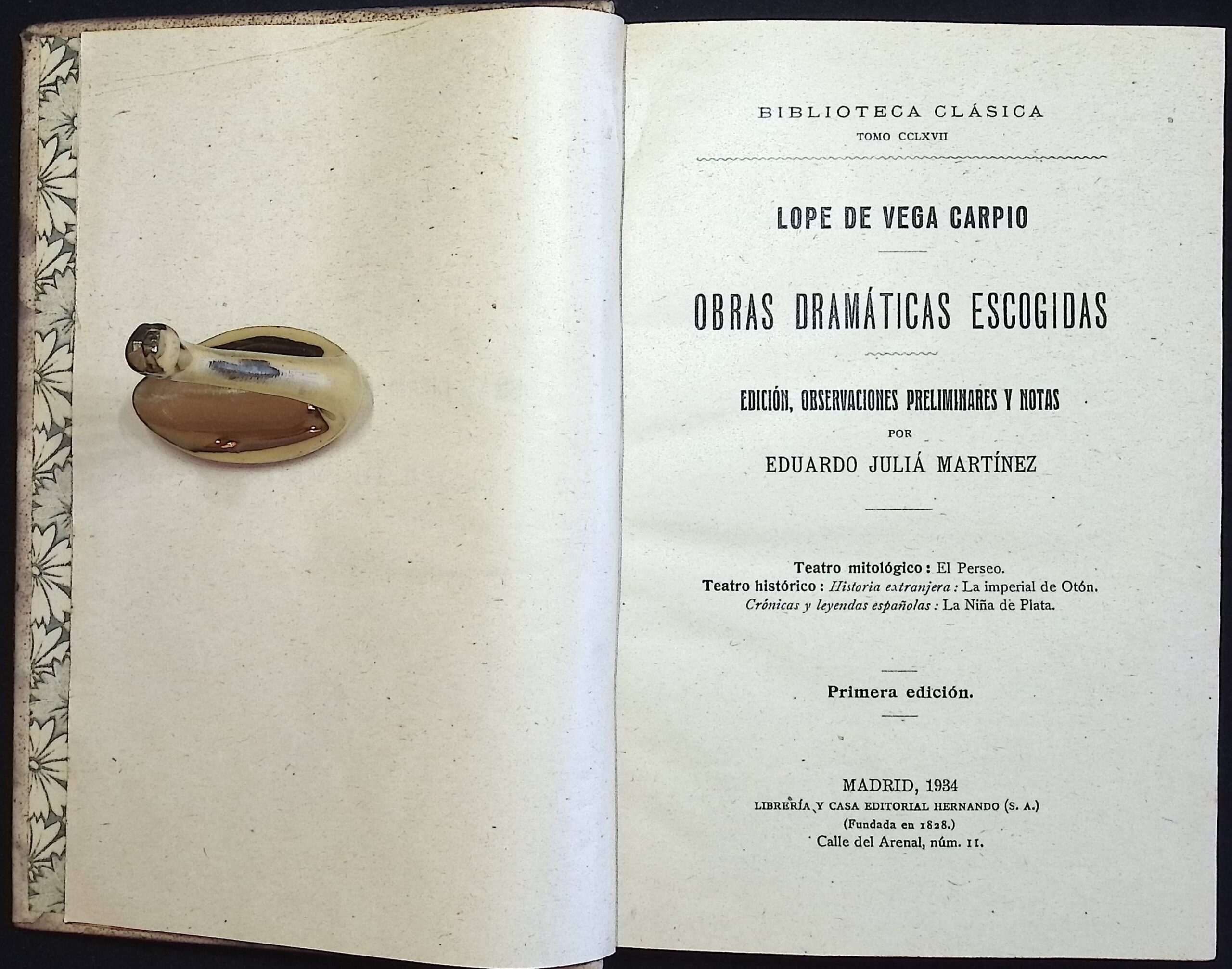 BIBLIOTECA CLÁSICA
TOMO CCLXVII

LOPE DE VEGA CARPIO

OBRAS DRAMÁTICAS ESCOGIDAS

EDICIÓN, OBSERVACIONES PRELIMINARES Y NOTAS
POR
EDUARDO JULIÁ MARTÍNEZ

Teatro mitológico: El Perseo.
Teatro histórico: Historia extranjera: La imperial de Otón.
Crónicas y leyendas españolas: La Niña de Plata.

Primera edición.

MADRID, 1934
LIBRERÍA Y CASA EDITORIAL HERNANDO (S. A.)
(Fundada en 1828.)
Calle del Arenal, núm. 11.